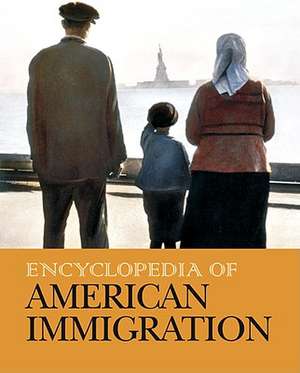 ENCYCLOPEDIA OF
AMERICAN
IMMIGRATION